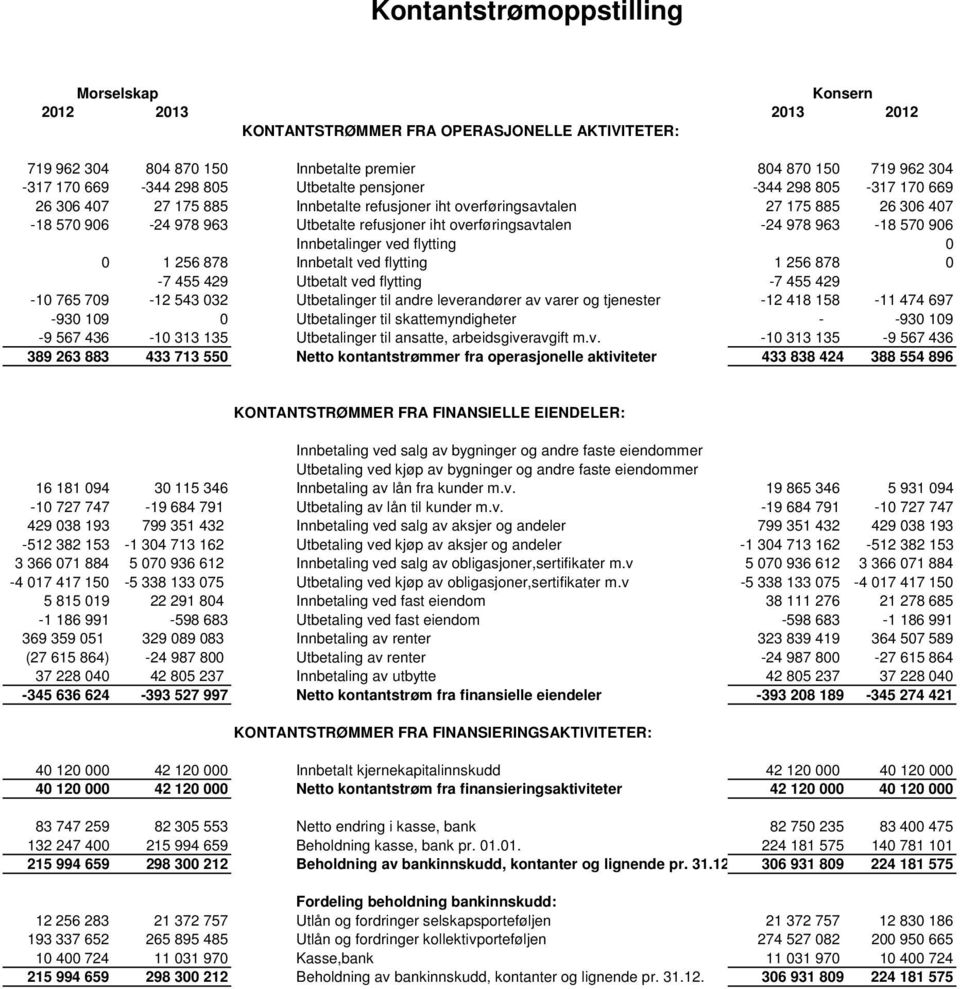 Kontantstrømoppstilling

| Morselskap 2012 | Morselskap 2013 | | Konsern 2013 | Konsern 2012 |
|---|---|---|---|---|
| | | KONTANTSTRØMMER FRA OPERASJONELLE AKTIVITETER: | | |
| 719 962 304 | 804 870 150 | Innbetalte premier | 804 870 150 | 719 962 304 |
| -317 170 669 | -344 298 805 | Utbetalte pensjoner | -344 298 805 | -317 170 669 |
| 26 306 407 | 27 175 885 | Innbetalte refusjoner iht overføringsavtalen | 27 175 885 | 26 306 407 |
| -18 570 906 | -24 978 963 | Utbetalte refusjoner iht overføringsavtalen | -24 978 963 | -18 570 906 |
| | | Innbetalinger ved flytting | | 0 |
| 0 | 1 256 878 | Innbetalt ved flytting | 1 256 878 | 0 |
| | -7 455 429 | Utbetalt ved flytting | -7 455 429 | |
| -10 765 709 | -12 543 032 | Utbetalinger til andre leverandører av varer og tjenester | -12 418 158 | -11 474 697 |
| -930 109 | 0 | Utbetalinger til skattemyndigheter | - | -930 109 |
| -9 567 436 | -10 313 135 | Utbetalinger til ansatte, arbeidsgiveravgift m.v. | -10 313 135 | -9 567 436 |
| 389 263 883 | 433 713 550 | Netto kontantstrømmer fra operasjonelle aktiviteter | 433 838 424 | 388 554 896 |
| | | KONTANTSTRØMMER FRA FINANSIELLE EIENDELER: | | |
| | | Innbetaling ved salg av bygninger og andre faste eiendommer | | |
| | | Utbetaling ved kjøp av bygninger og andre faste eiendommer | | |
| 16 181 094 | 30 115 346 | Innbetaling av lån fra kunder m.v. | 19 865 346 | 5 931 094 |
| -10 727 747 | -19 684 791 | Utbetaling av lån til kunder m.v. | -19 684 791 | -10 727 747 |
| 429 038 193 | 799 351 432 | Innbetaling ved salg av aksjer og andeler | 799 351 432 | 429 038 193 |
| -512 382 153 | -1 304 713 162 | Utbetaling ved kjøp av aksjer og andeler | -1 304 713 162 | -512 382 153 |
| 3 366 071 884 | 5 070 936 612 | Innbetaling ved salg av obligasjoner,sertifikater m.v | 5 070 936 612 | 3 366 071 884 |
| -4 017 417 150 | -5 338 133 075 | Utbetaling ved kjøp av obligasjoner,sertifikater m.v | -5 338 133 075 | -4 017 417 150 |
| 5 815 019 | 22 291 804 | Innbetaling ved fast eiendom | 38 111 276 | 21 278 685 |
| -1 186 991 | -598 683 | Utbetaling ved fast eiendom | -598 683 | -1 186 991 |
| 369 359 051 | 329 089 083 | Innbetaling av renter | 323 839 419 | 364 507 589 |
| (27 615 864) | -24 987 800 | Utbetaling av renter | -24 987 800 | -27 615 864 |
| 37 228 040 | 42 805 237 | Innbetaling av utbytte | 42 805 237 | 37 228 040 |
| -345 636 624 | -393 527 997 | Netto kontantstrøm fra finansielle eiendeler | -393 208 189 | -345 274 421 |
| | | KONTANTSTRØMMER FRA FINANSIERINGSAKTIVITETER: | | |
| 40 120 000 | 42 120 000 | Innbetalt kjernekapitalinnskudd | 42 120 000 | 40 120 000 |
| 40 120 000 | 42 120 000 | Netto kontantstrøm fra finansieringsaktiviteter | 42 120 000 | 40 120 000 |
| 83 747 259 | 82 305 553 | Netto endring i kasse, bank | 82 750 235 | 83 400 475 |
| 132 247 400 | 215 994 659 | Beholdning kasse, bank pr. 01.01. | 224 181 575 | 140 781 101 |
| 215 994 659 | 298 300 212 | Beholdning av bankinnskudd, kontanter og lignende pr. 31.12 | 306 931 809 | 224 181 575 |
| | | Fordeling beholdning bankinnskudd: | | |
| 12 256 283 | 21 372 757 | Utlån og fordringer selskapsporteføljen | 21 372 757 | 12 830 186 |
| 193 337 652 | 265 895 485 | Utlån og fordringer kollektivporteføljen | 274 527 082 | 200 950 665 |
| 10 400 724 | 11 031 970 | Kasse,bank | 11 031 970 | 10 400 724 |
| 215 994 659 | 298 300 212 | Beholdning av bankinnskudd, kontanter og lignende pr. 31.12. | 306 931 809 | 224 181 575 |